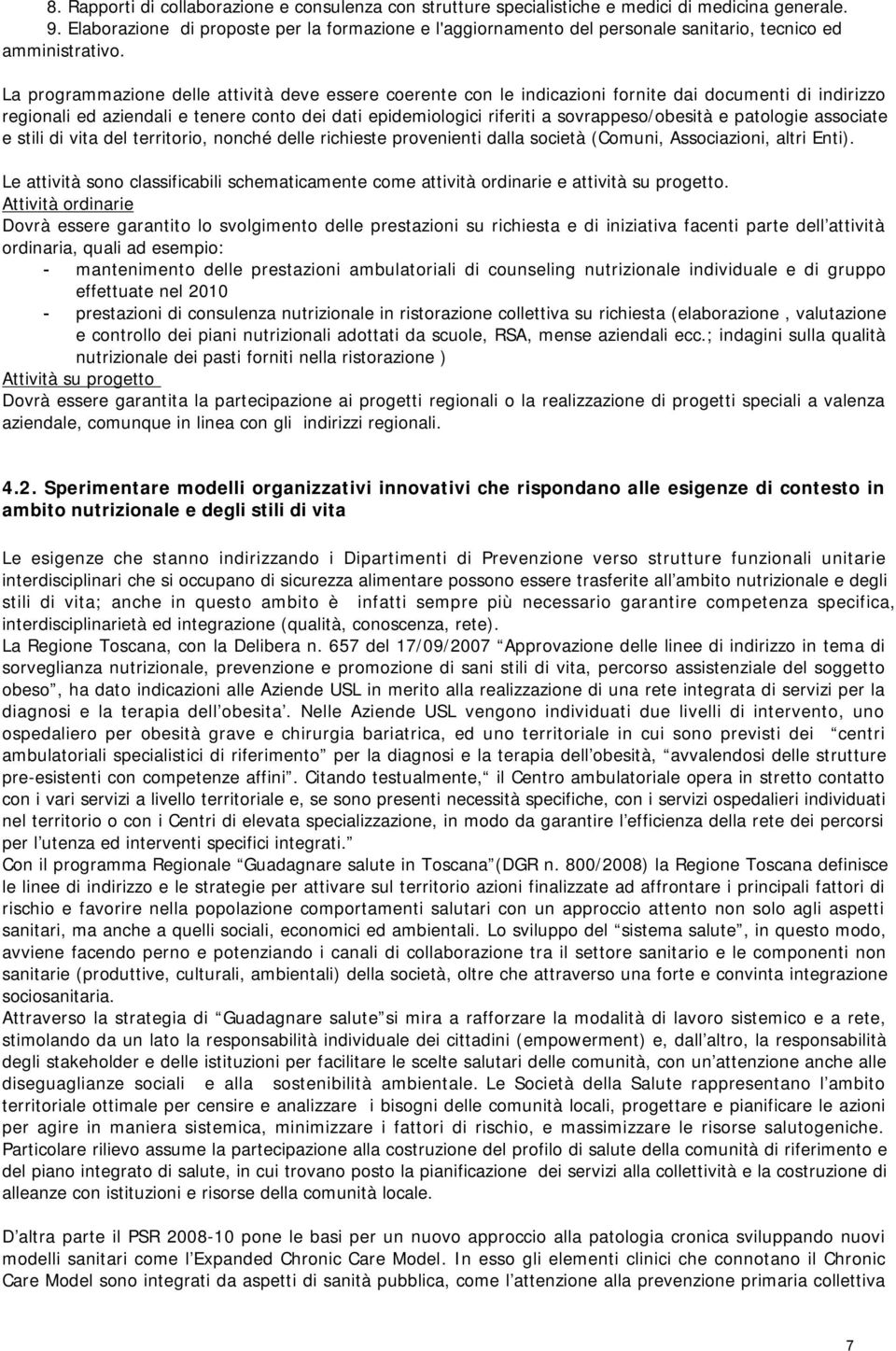 8. Rapporti di collaborazione e consulenza con strutture specialistiche e medici di medicina generale.
9. Elaborazione di proposte per la formazione e l'aggiornamento del personale sanitario, tecnico ed amministrativo.

La programmazione delle attività deve essere coerente con le indicazioni fornite dai documenti di indirizzo regionali ed aziendali e tenere conto dei dati epidemiologici riferiti a sovrappeso/obesità e patologie associate e stili di vita del territorio, nonché delle richieste provenienti dalla società (Comuni, Associazioni, altri Enti).

Le attività sono classificabili schematicamente come attività ordinarie e attività su progetto.
Attività ordinarie
Dovrà essere garantito lo svolgimento delle prestazioni su richiesta e di iniziativa facenti parte dell attività ordinaria, quali ad esempio:
- mantenimento delle prestazioni ambulatoriali di counseling nutrizionale individuale e di gruppo effettuate nel 2010
- prestazioni di consulenza nutrizionale in ristorazione collettiva su richiesta (elaborazione , valutazione e controllo dei piani nutrizionali adottati da scuole, RSA, mense aziendali ecc.; indagini sulla qualità nutrizionale dei pasti forniti nella ristorazione )
Attività su progetto
Dovrà essere garantita la partecipazione ai progetti regionali o la realizzazione di progetti speciali a valenza aziendale, comunque in linea con gli indirizzi regionali.

4.2. Sperimentare modelli organizzativi innovativi che rispondano alle esigenze di contesto in ambito nutrizionale e degli stili di vita

Le esigenze che stanno indirizzando i Dipartimenti di Prevenzione verso strutture funzionali unitarie interdisciplinari che si occupano di sicurezza alimentare possono essere trasferite all ambito nutrizionale e degli stili di vita; anche in questo ambito è infatti sempre più necessario garantire competenza specifica, interdisciplinarietà ed integrazione (qualità, conoscenza, rete).
La Regione Toscana, con la Delibera n. 657 del 17/09/2007 Approvazione delle linee di indirizzo in tema di sorveglianza nutrizionale, prevenzione e promozione di sani stili di vita, percorso assistenziale del soggetto obeso , ha dato indicazioni alle Aziende USL in merito alla realizzazione di una rete integrata di servizi per la diagnosi e la terapia dell obesita . Nelle Aziende USL vengono individuati due livelli di intervento, uno ospedaliero per obesità grave e chirurgia bariatrica, ed uno territoriale in cui sono previsti dei centri ambulatoriali specialistici di riferimento per la diagnosi e la terapia dell obesità, avvalendosi delle strutture pre-esistenti con competenze affini . Citando testualmente, il Centro ambulatoriale opera in stretto contatto con i vari servizi a livello territoriale e, se sono presenti necessità specifiche, con i servizi ospedalieri individuati nel territorio o con i Centri di elevata specializzazione, in modo da garantire l efficienza della rete dei percorsi per l utenza ed interventi specifici integrati.
Con il programma Regionale Guadagnare salute in Toscana (DGR n. 800/2008) la Regione Toscana definisce le linee di indirizzo e le strategie per attivare sul territorio azioni finalizzate ad affrontare i principali fattori di rischio e favorire nella popolazione comportamenti salutari con un approccio attento non solo agli aspetti sanitari, ma anche a quelli sociali, economici ed ambientali. Lo sviluppo del sistema salute , in questo modo, avviene facendo perno e potenziando i canali di collaborazione tra il settore sanitario e le componenti non sanitarie (produttive, culturali, ambientali) della società, oltre che attraverso una forte e convinta integrazione sociosanitaria.
Attraverso la strategia di Guadagnare salute si mira a rafforzare la modalità di lavoro sistemico e a rete, stimolando da un lato la responsabilità individuale dei cittadini (empowerment) e, dall altro, la responsabilità degli stakeholder e delle istituzioni per facilitare le scelte salutari delle comunità, con un attenzione anche alle diseguaglianze sociali e alla sostenibilità ambientale. Le Società della Salute rappresentano l ambito territoriale ottimale per censire e analizzare i bisogni delle comunità locali, progettare e pianificare le azioni per agire in maniera sistemica, minimizzare i fattori di rischio, e massimizzare le risorse salutogeniche. Particolare rilievo assume la partecipazione alla costruzione del profilo di salute della comunità di riferimento e del piano integrato di salute, in cui trovano posto la pianificazione dei servizi alla collettività e la costruzione di alleanze con istituzioni e risorse della comunità locale.

D altra parte il PSR 2008-10 pone le basi per un nuovo approccio alla patologia cronica sviluppando nuovi modelli sanitari come l Expanded Chronic Care Model. In esso gli elementi clinici che connotano il Chronic Care Model sono integrati da aspetti di sanità pubblica, come l attenzione alla prevenzione primaria collettiva

7